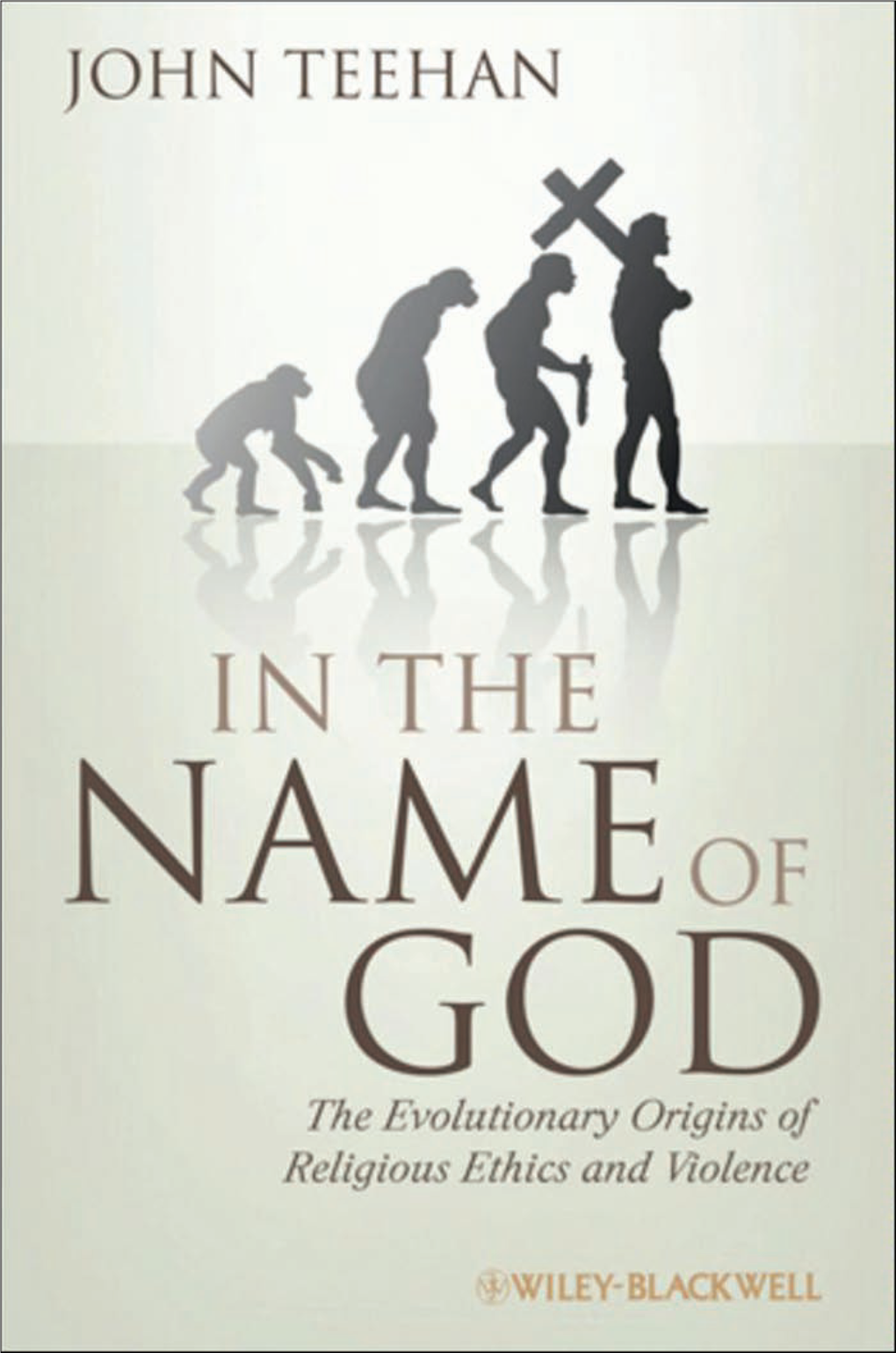 JOHN TEEHAN

IN THE NAME OF GOD

The Evolutionary Origins of Religious Ethics and Violence

WILEY-BLACKWELL